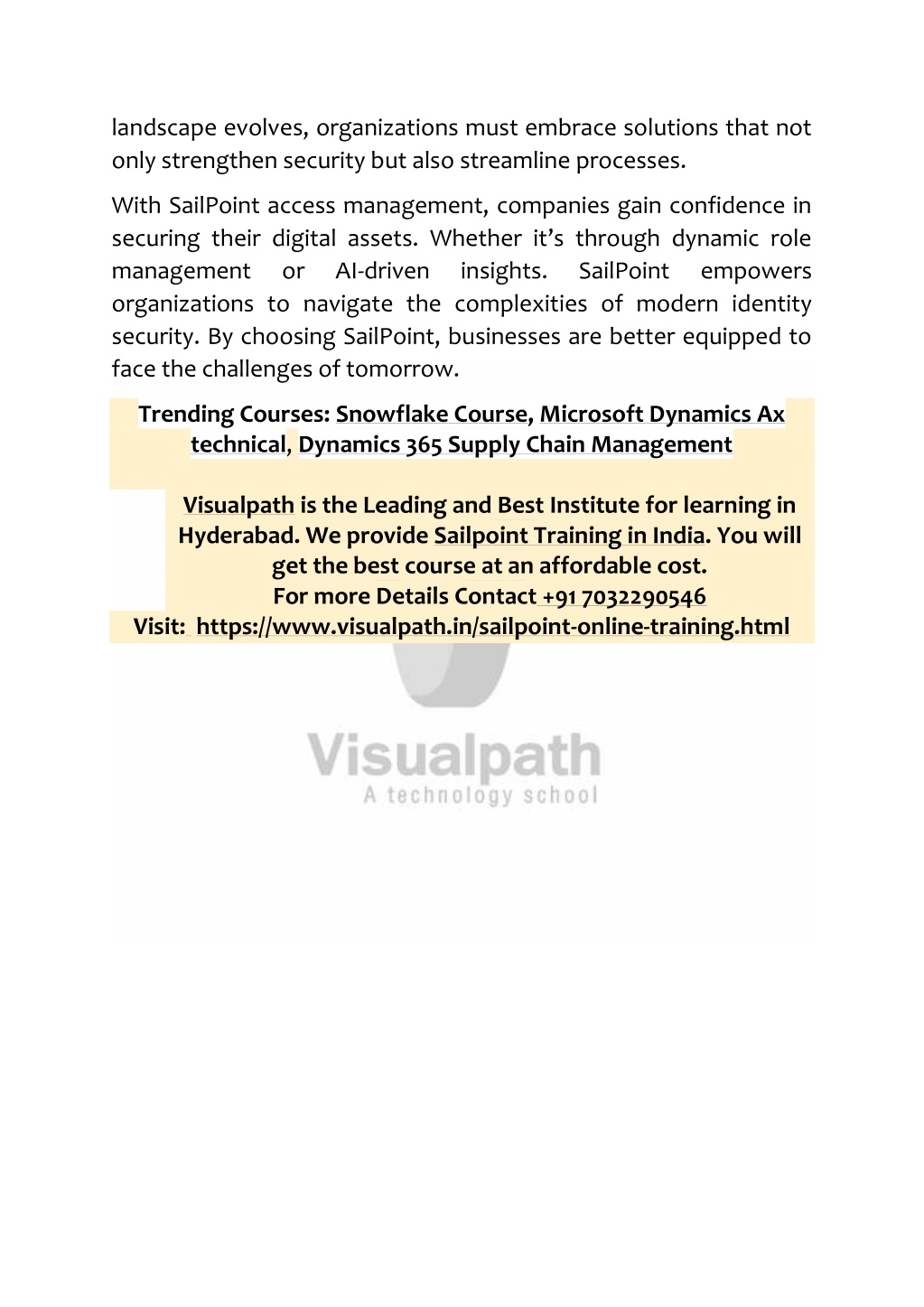 landscape evolves, organizations must embrace solutions that not only strengthen security but also streamline processes.

With SailPoint access management, companies gain confidence in securing their digital assets. Whether it's through dynamic role management or AI-driven insights. SailPoint empowers organizations to navigate the complexities of modern identity security. By choosing SailPoint, businesses are better equipped to face the challenges of tomorrow.

Trending Courses: Snowflake Course, Microsoft Dynamics Ax technical, Dynamics 365 Supply Chain Management

Visualpath is the Leading and Best Institute for learning in Hyderabad. We provide Sailpoint Training in India. You will get the best course at an affordable cost.
For more Details Contact +91 7032290546
Visit: https://www.visualpath.in/sailpoint-online-training.html

Visualpath
A technology school